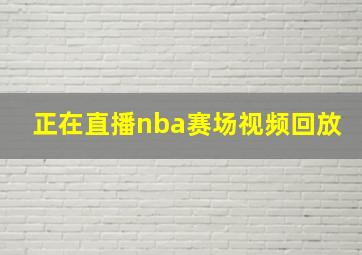 正在直播nba赛场视频回放